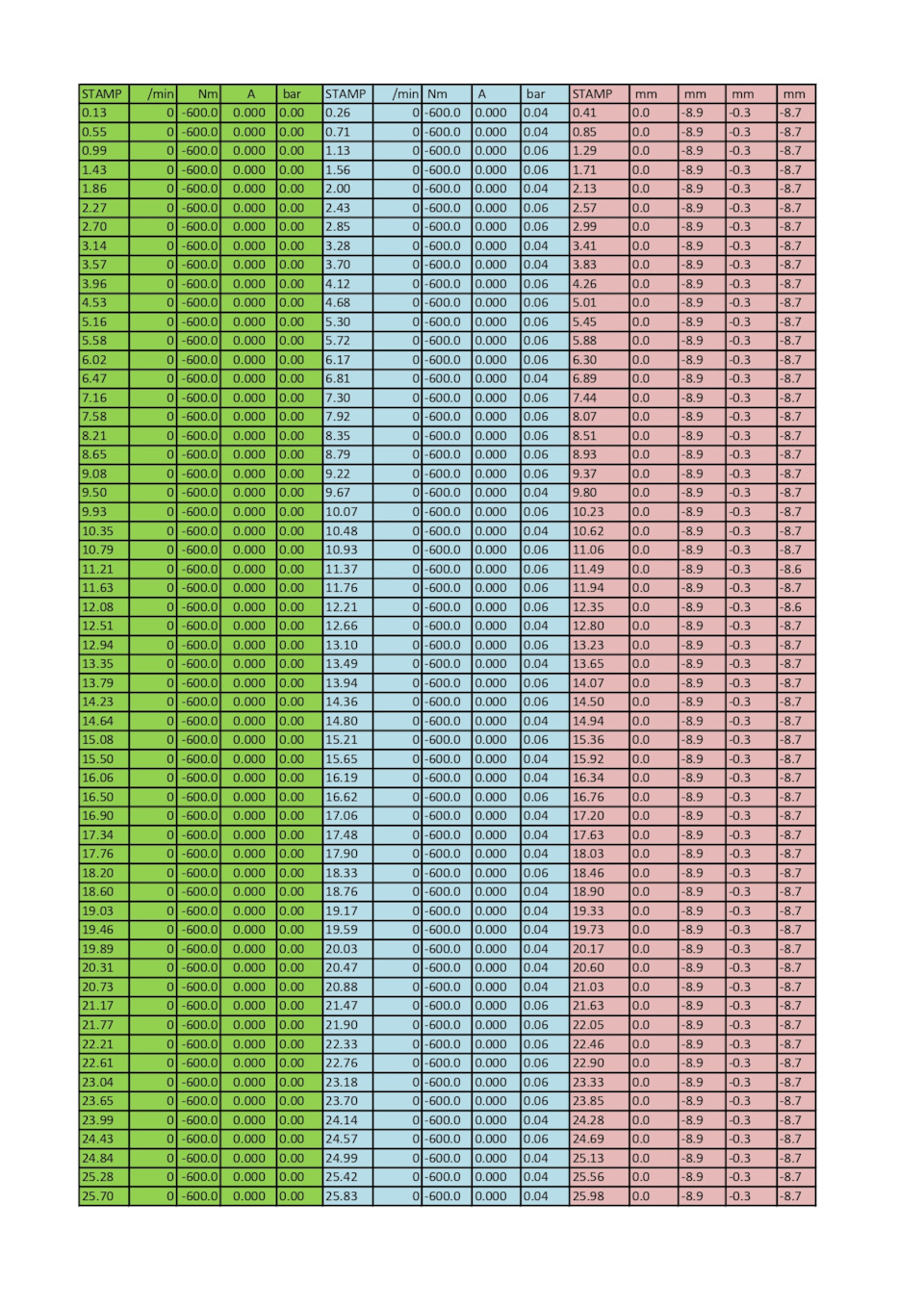 | STAMP | /min | Nm | A | bar | STAMP | /min | Nm | A | bar | STAMP | mm | mm | mm | mm |
|---|---|---|---|---|---|---|---|---|---|---|---|---|---|---|
| 0.13 | 0 | -600.0 | 0.000 | 0.00 | 0.26 | 0 | -600.0 | 0.000 | 0.04 | 0.41 | 0.0 | -8.9 | -0.3 | -8.7 |
| 0.55 | 0 | -600.0 | 0.000 | 0.00 | 0.71 | 0 | -600.0 | 0.000 | 0.04 | 0.85 | 0.0 | -8.9 | -0.3 | -8.7 |
| 0.99 | 0 | -600.0 | 0.000 | 0.00 | 1.13 | 0 | -600.0 | 0.000 | 0.06 | 1.29 | 0.0 | -8.9 | -0.3 | -8.7 |
| 1.43 | 0 | -600.0 | 0.000 | 0.00 | 1.56 | 0 | -600.0 | 0.000 | 0.06 | 1.71 | 0.0 | -8.9 | -0.3 | -8.7 |
| 1.86 | 0 | -600.0 | 0.000 | 0.00 | 2.00 | 0 | -600.0 | 0.000 | 0.04 | 2.13 | 0.0 | -8.9 | -0.3 | -8.7 |
| 2.27 | 0 | -600.0 | 0.000 | 0.00 | 2.43 | 0 | -600.0 | 0.000 | 0.06 | 2.57 | 0.0 | -8.9 | -0.3 | -8.7 |
| 2.70 | 0 | -600.0 | 0.000 | 0.00 | 2.85 | 0 | -600.0 | 0.000 | 0.06 | 2.99 | 0.0 | -8.9 | -0.3 | -8.7 |
| 3.14 | 0 | -600.0 | 0.000 | 0.00 | 3.28 | 0 | -600.0 | 0.000 | 0.04 | 3.41 | 0.0 | -8.9 | -0.3 | -8.7 |
| 3.57 | 0 | -600.0 | 0.000 | 0.00 | 3.70 | 0 | -600.0 | 0.000 | 0.04 | 3.83 | 0.0 | -8.9 | -0.3 | -8.7 |
| 3.96 | 0 | -600.0 | 0.000 | 0.00 | 4.12 | 0 | -600.0 | 0.000 | 0.06 | 4.26 | 0.0 | -8.9 | -0.3 | -8.7 |
| 4.53 | 0 | -600.0 | 0.000 | 0.00 | 4.68 | 0 | -600.0 | 0.000 | 0.06 | 5.01 | 0.0 | -8.9 | -0.3 | -8.7 |
| 5.16 | 0 | -600.0 | 0.000 | 0.00 | 5.30 | 0 | -600.0 | 0.000 | 0.06 | 5.45 | 0.0 | -8.9 | -0.3 | -8.7 |
| 5.58 | 0 | -600.0 | 0.000 | 0.00 | 5.72 | 0 | -600.0 | 0.000 | 0.06 | 5.88 | 0.0 | -8.9 | -0.3 | -8.7 |
| 6.02 | 0 | -600.0 | 0.000 | 0.00 | 6.17 | 0 | -600.0 | 0.000 | 0.06 | 6.30 | 0.0 | -8.9 | -0.3 | -8.7 |
| 6.47 | 0 | -600.0 | 0.000 | 0.00 | 6.81 | 0 | -600.0 | 0.000 | 0.04 | 6.89 | 0.0 | -8.9 | -0.3 | -8.7 |
| 7.16 | 0 | -600.0 | 0.000 | 0.00 | 7.30 | 0 | -600.0 | 0.000 | 0.06 | 7.44 | 0.0 | -8.9 | -0.3 | -8.7 |
| 7.58 | 0 | -600.0 | 0.000 | 0.00 | 7.92 | 0 | -600.0 | 0.000 | 0.06 | 8.07 | 0.0 | -8.9 | -0.3 | -8.7 |
| 8.21 | 0 | -600.0 | 0.000 | 0.00 | 8.35 | 0 | -600.0 | 0.000 | 0.06 | 8.51 | 0.0 | -8.9 | -0.3 | -8.7 |
| 8.65 | 0 | -600.0 | 0.000 | 0.00 | 8.79 | 0 | -600.0 | 0.000 | 0.06 | 8.93 | 0.0 | -8.9 | -0.3 | -8.7 |
| 9.08 | 0 | -600.0 | 0.000 | 0.00 | 9.22 | 0 | -600.0 | 0.000 | 0.06 | 9.37 | 0.0 | -8.9 | -0.3 | -8.7 |
| 9.50 | 0 | -600.0 | 0.000 | 0.00 | 9.67 | 0 | -600.0 | 0.000 | 0.04 | 9.80 | 0.0 | -8.9 | -0.3 | -8.7 |
| 9.93 | 0 | -600.0 | 0.000 | 0.00 | 10.07 | 0 | -600.0 | 0.000 | 0.06 | 10.23 | 0.0 | -8.9 | -0.3 | -8.7 |
| 10.35 | 0 | -600.0 | 0.000 | 0.00 | 10.48 | 0 | -600.0 | 0.000 | 0.04 | 10.62 | 0.0 | -8.9 | -0.3 | -8.7 |
| 10.79 | 0 | -600.0 | 0.000 | 0.00 | 10.93 | 0 | -600.0 | 0.000 | 0.06 | 11.06 | 0.0 | -8.9 | -0.3 | -8.7 |
| 11.21 | 0 | -600.0 | 0.000 | 0.00 | 11.37 | 0 | -600.0 | 0.000 | 0.06 | 11.49 | 0.0 | -8.9 | -0.3 | -8.6 |
| 11.63 | 0 | -600.0 | 0.000 | 0.00 | 11.76 | 0 | -600.0 | 0.000 | 0.06 | 11.94 | 0.0 | -8.9 | -0.3 | -8.7 |
| 12.08 | 0 | -600.0 | 0.000 | 0.00 | 12.21 | 0 | -600.0 | 0.000 | 0.06 | 12.35 | 0.0 | -8.9 | -0.3 | -8.6 |
| 12.51 | 0 | -600.0 | 0.000 | 0.00 | 12.66 | 0 | -600.0 | 0.000 | 0.04 | 12.80 | 0.0 | -8.9 | -0.3 | -8.7 |
| 12.94 | 0 | -600.0 | 0.000 | 0.00 | 13.10 | 0 | -600.0 | 0.000 | 0.06 | 13.23 | 0.0 | -8.9 | -0.3 | -8.7 |
| 13.35 | 0 | -600.0 | 0.000 | 0.00 | 13.49 | 0 | -600.0 | 0.000 | 0.04 | 13.65 | 0.0 | -8.9 | -0.3 | -8.7 |
| 13.79 | 0 | -600.0 | 0.000 | 0.00 | 13.94 | 0 | -600.0 | 0.000 | 0.06 | 14.07 | 0.0 | -8.9 | -0.3 | -8.7 |
| 14.23 | 0 | -600.0 | 0.000 | 0.00 | 14.36 | 0 | -600.0 | 0.000 | 0.06 | 14.50 | 0.0 | -8.9 | -0.3 | -8.7 |
| 14.64 | 0 | -600.0 | 0.000 | 0.00 | 14.80 | 0 | -600.0 | 0.000 | 0.04 | 14.94 | 0.0 | -8.9 | -0.3 | -8.7 |
| 15.08 | 0 | -600.0 | 0.000 | 0.00 | 15.21 | 0 | -600.0 | 0.000 | 0.06 | 15.36 | 0.0 | -8.9 | -0.3 | -8.7 |
| 15.50 | 0 | -600.0 | 0.000 | 0.00 | 15.65 | 0 | -600.0 | 0.000 | 0.04 | 15.92 | 0.0 | -8.9 | -0.3 | -8.7 |
| 16.06 | 0 | -600.0 | 0.000 | 0.00 | 16.19 | 0 | -600.0 | 0.000 | 0.04 | 16.34 | 0.0 | -8.9 | -0.3 | -8.7 |
| 16.50 | 0 | -600.0 | 0.000 | 0.00 | 16.62 | 0 | -600.0 | 0.000 | 0.06 | 16.76 | 0.0 | -8.9 | -0.3 | -8.7 |
| 16.90 | 0 | -600.0 | 0.000 | 0.00 | 17.06 | 0 | -600.0 | 0.000 | 0.04 | 17.20 | 0.0 | -8.9 | -0.3 | -8.7 |
| 17.34 | 0 | -600.0 | 0.000 | 0.00 | 17.48 | 0 | -600.0 | 0.000 | 0.04 | 17.63 | 0.0 | -8.9 | -0.3 | -8.7 |
| 17.76 | 0 | -600.0 | 0.000 | 0.00 | 17.90 | 0 | -600.0 | 0.000 | 0.04 | 18.03 | 0.0 | -8.9 | -0.3 | -8.7 |
| 18.20 | 0 | -600.0 | 0.000 | 0.00 | 18.33 | 0 | -600.0 | 0.000 | 0.06 | 18.46 | 0.0 | -8.9 | -0.3 | -8.7 |
| 18.60 | 0 | -600.0 | 0.000 | 0.00 | 18.76 | 0 | -600.0 | 0.000 | 0.04 | 18.90 | 0.0 | -8.9 | -0.3 | -8.7 |
| 19.03 | 0 | -600.0 | 0.000 | 0.00 | 19.17 | 0 | -600.0 | 0.000 | 0.04 | 19.33 | 0.0 | -8.9 | -0.3 | -8.7 |
| 19.46 | 0 | -600.0 | 0.000 | 0.00 | 19.59 | 0 | -600.0 | 0.000 | 0.04 | 19.73 | 0.0 | -8.9 | -0.3 | -8.7 |
| 19.89 | 0 | -600.0 | 0.000 | 0.00 | 20.03 | 0 | -600.0 | 0.000 | 0.04 | 20.17 | 0.0 | -8.9 | -0.3 | -8.7 |
| 20.31 | 0 | -600.0 | 0.000 | 0.00 | 20.47 | 0 | -600.0 | 0.000 | 0.04 | 20.60 | 0.0 | -8.9 | -0.3 | -8.7 |
| 20.73 | 0 | -600.0 | 0.000 | 0.00 | 20.88 | 0 | -600.0 | 0.000 | 0.04 | 21.03 | 0.0 | -8.9 | -0.3 | -8.7 |
| 21.17 | 0 | -600.0 | 0.000 | 0.00 | 21.47 | 0 | -600.0 | 0.000 | 0.06 | 21.63 | 0.0 | -8.9 | -0.3 | -8.7 |
| 21.77 | 0 | -600.0 | 0.000 | 0.00 | 21.90 | 0 | -600.0 | 0.000 | 0.06 | 22.05 | 0.0 | -8.9 | -0.3 | -8.7 |
| 22.21 | 0 | -600.0 | 0.000 | 0.00 | 22.33 | 0 | -600.0 | 0.000 | 0.06 | 22.46 | 0.0 | -8.9 | -0.3 | -8.7 |
| 22.61 | 0 | -600.0 | 0.000 | 0.00 | 22.76 | 0 | -600.0 | 0.000 | 0.06 | 22.90 | 0.0 | -8.9 | -0.3 | -8.7 |
| 23.04 | 0 | -600.0 | 0.000 | 0.00 | 23.18 | 0 | -600.0 | 0.000 | 0.06 | 23.33 | 0.0 | -8.9 | -0.3 | -8.7 |
| 23.65 | 0 | -600.0 | 0.000 | 0.00 | 23.70 | 0 | -600.0 | 0.000 | 0.06 | 23.85 | 0.0 | -8.9 | -0.3 | -8.7 |
| 23.99 | 0 | -600.0 | 0.000 | 0.00 | 24.14 | 0 | -600.0 | 0.000 | 0.04 | 24.28 | 0.0 | -8.9 | -0.3 | -8.7 |
| 24.43 | 0 | -600.0 | 0.000 | 0.00 | 24.57 | 0 | -600.0 | 0.000 | 0.06 | 24.69 | 0.0 | -8.9 | -0.3 | -8.7 |
| 24.84 | 0 | -600.0 | 0.000 | 0.00 | 24.99 | 0 | -600.0 | 0.000 | 0.04 | 25.13 | 0.0 | -8.9 | -0.3 | -8.7 |
| 25.28 | 0 | -600.0 | 0.000 | 0.00 | 25.42 | 0 | -600.0 | 0.000 | 0.04 | 25.56 | 0.0 | -8.9 | -0.3 | -8.7 |
| 25.70 | 0 | -600.0 | 0.000 | 0.00 | 25.83 | 0 | -600.0 | 0.000 | 0.04 | 25.98 | 0.0 | -8.9 | -0.3 | -8.7 |